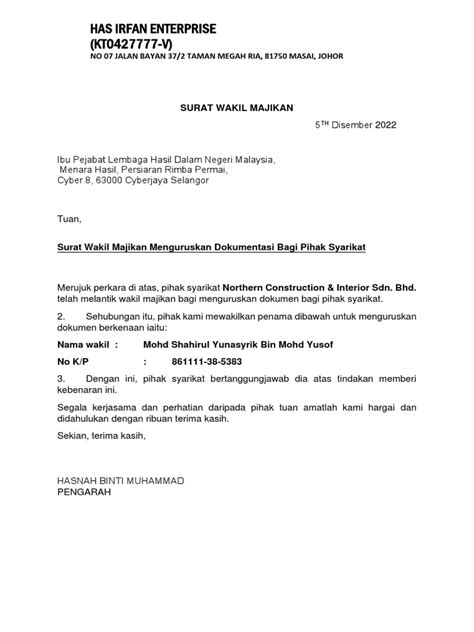 HAS IRFAN ENTERPRISE
(KT0427777-V)
NO 07 JALAN BAYAN 37/2 TAMAN MEGAH RIA, 81750 MASAI, JOHOR

SURAT WAKIL MAJIKAN

5$^{TH}$ Disember 2022

Ibu Pejabat Lembaga Hasil Dalam Negeri Malaysia,
Menara Hasil, Persiaran Rimba Permai,
Cyber 8, 63000 Cyberjaya Selangor

Tuan,

Surat Wakil Majikan Menguruskan Dokumentasi Bagi Pihak Syarikat

Merujuk perkara di atas, pihak syarikat Northern Construction & Interior Sdn. Bhd. telah melantik wakil majikan bagi menguruskan dokumen bagi pihak syarikat.

2. Sehubungan itu, pihak kami mewakilkan penama dibawah untuk menguruskan dokumen berkenaan iaitu:

Nama wakil : Mohd Shahirul Yunasyrik Bin Mohd Yusof

No K/P : 861111-38-5383

3. Dengan ini, pihak syarikat bertanggungjawab dia atas tindakan memberi kebenaran ini.

Segala kerjasama dan perhatian daripada pihak tuan amatlah kami hargai dan didahulukan dengan ribuan terima kasih.

Sekian, terima kasih,

HASNAH BINTI MUHAMMAD
PENGARAH